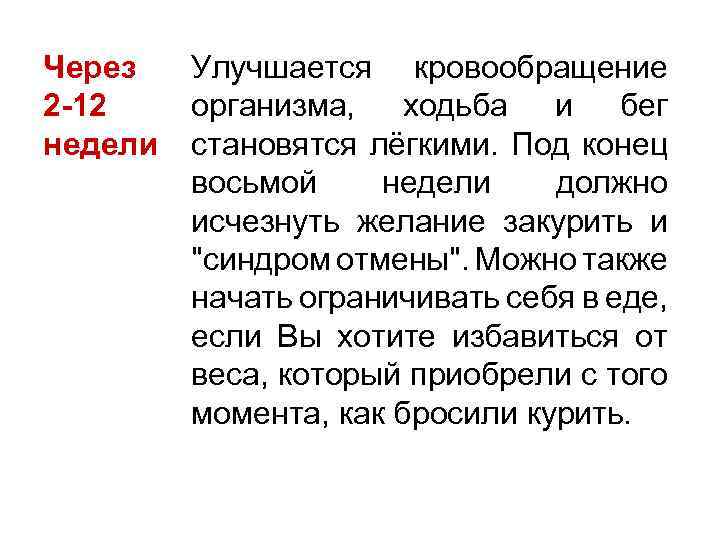 Через 2-12 недели

Улучшается кровообращение организма, ходьба и бег становятся лёгкими. Под конец восьмой недели должно исчезнуть желание закурить и "синдром отмены". Можно также начать ограничивать себя в еде, если Вы хотите избавиться от веса, который приобрели с того момента, как бросили курить.